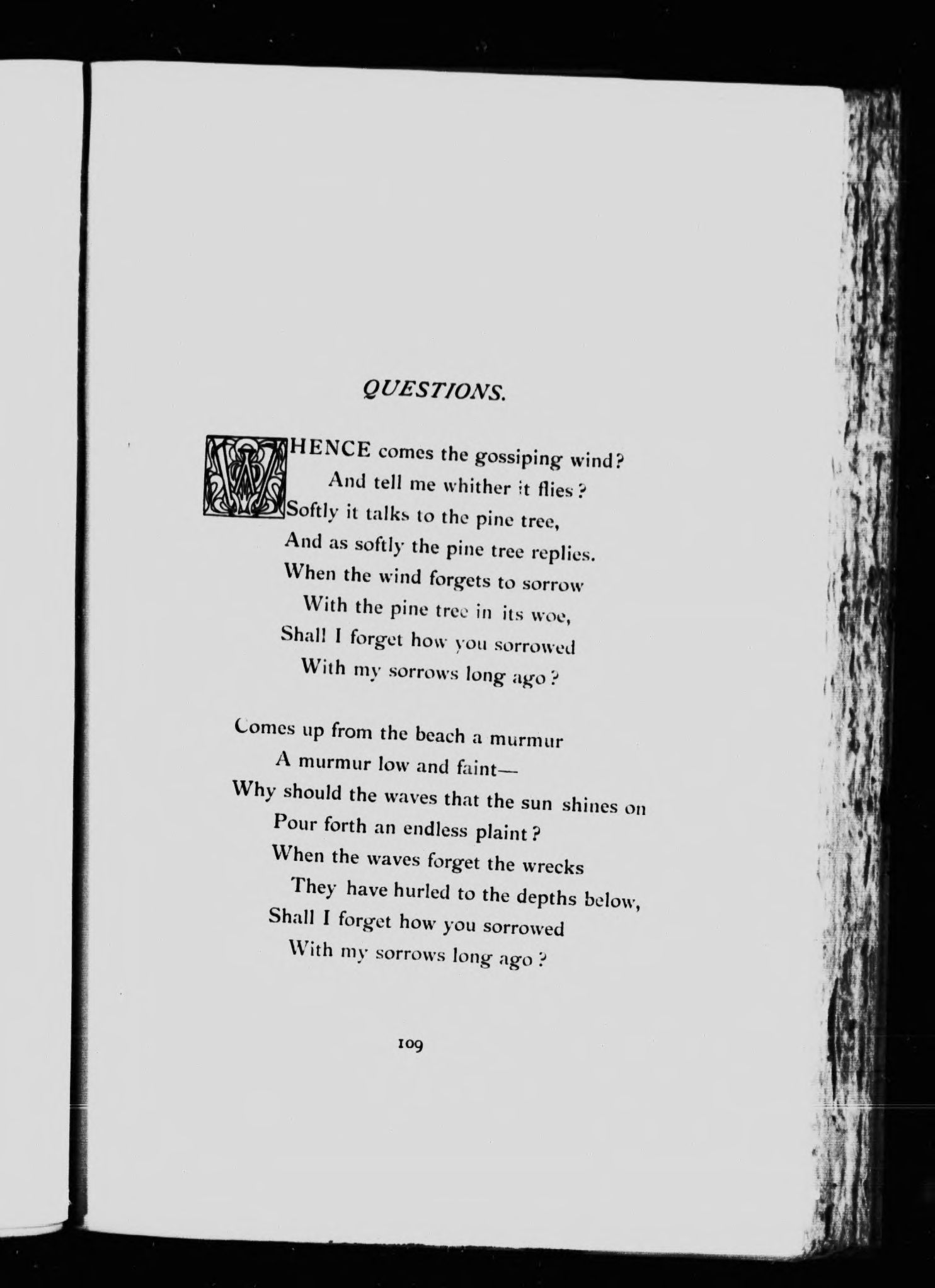 QUESTIONS.

WHENCE comes the gossiping wind?
And tell me whither it flies?
Softly it talks to the pine tree,
And as softly the pine tree replies.
When the wind forgets to sorrow
With the pine tree in its woe,
Shall I forget how you sorrowed
With my sorrows long ago?

Comes up from the beach a murmur
A murmur low and faint—
Why should the waves that the sun shines on
Pour forth an endless plaint?
When the waves forget the wrecks
They have hurled to the depths below,
Shall I forget how you sorrowed
With my sorrows long ago?

109